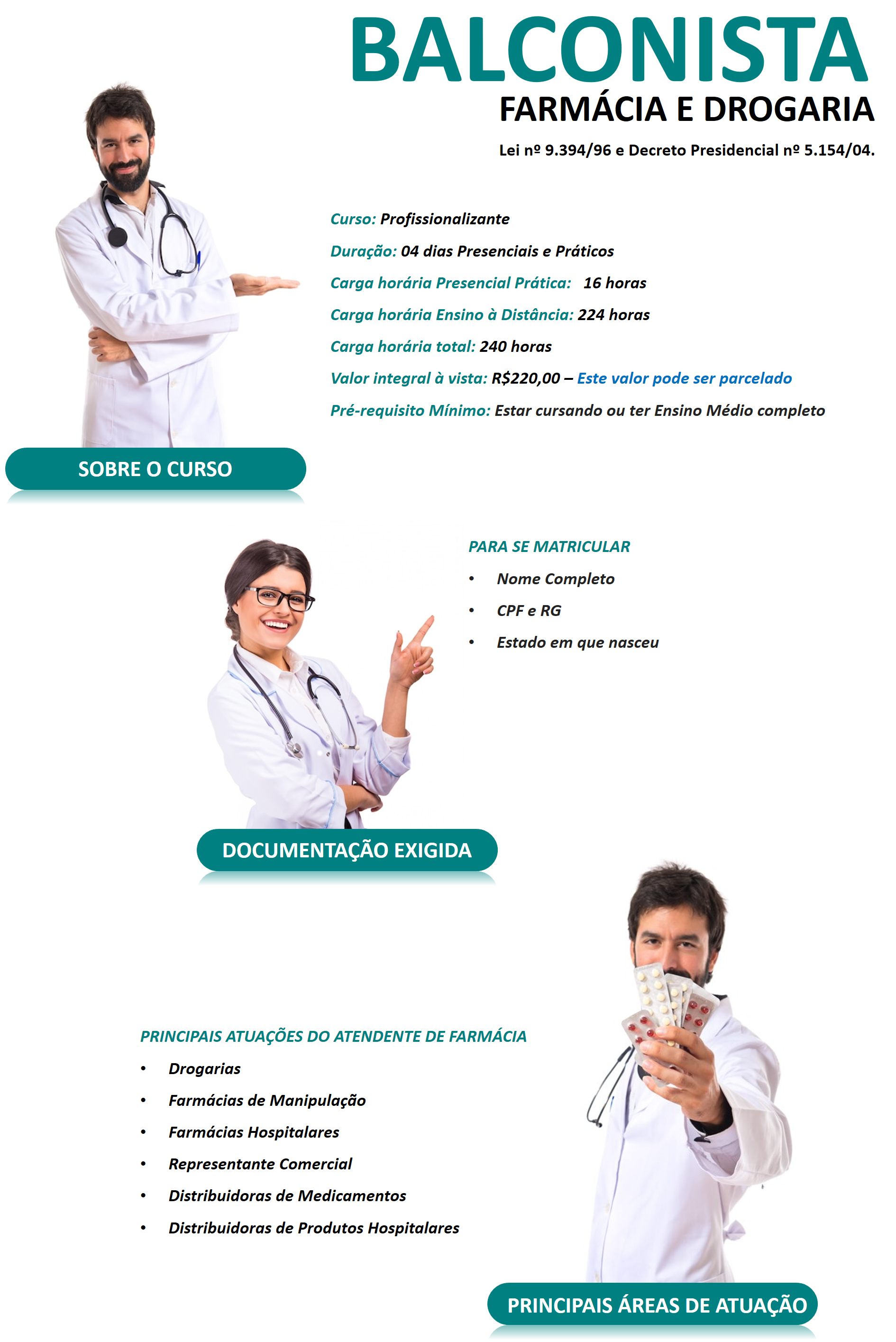 BALCONISTA
FARMÁCIA E DROGARIA
Lei nº 9.394/96 e Decreto Presidencial nº 5.154/04.

Curso: Profissionalizante
Duração: 04 dias Presenciais e Práticos
Carga horária Presencial Prática: 16 horas
Carga horária Ensino à Distância: 224 horas
Carga horária total: 240 horas
Valor integral à vista: R$220,00 – Este valor pode ser parcelado
Pré-requisito Mínimo: Estar cursando ou ter Ensino Médio completo

SOBRE O CURSO

PARA SE MATRICULAR
• Nome Completo
• CPF e RG
• Estado em que nasceu

DOCUMENTAÇÃO EXIGIDA

PRINCIPAIS ATUAÇÕES DO ATENDENTE DE FARMÁCIA
• Drogarias
• Farmácias de Manipulação
• Farmácias Hospitalares
• Representante Comercial
• Distribuidoras de Medicamentos
• Distribuidoras de Produtos Hospitalares

PRINCIPAIS ÁREAS DE ATUAÇÃO